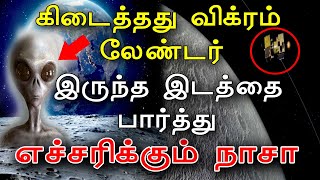 கிடைத்தது விக்ரம் லேண்டர்
இருந்த இடத்தை பார்த்து
எச்சரிக்கும் நாசா